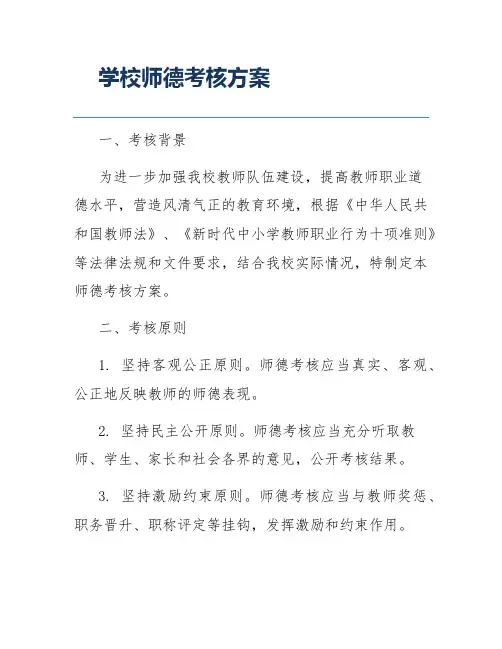 学校师德考核方案

一、考核背景

为进一步加强我校教师队伍建设，提高教师职业道德水平，营造风清气正的教育环境，根据《中华人民共和国教师法》、《新时代中小学教师职业行为十项准则》等法律法规和文件要求，结合我校实际情况，特制定本师德考核方案。

二、考核原则

1. 坚持客观公正原则。师德考核应当真实、客观、公正地反映教师的师德表现。

2. 坚持民主公开原则。师德考核应当充分听取教师、学生、家长和社会各界的意见，公开考核结果。

3. 坚持激励约束原则。师德考核应当与教师奖惩、职务晋升、职称评定等挂钩，发挥激励和约束作用。